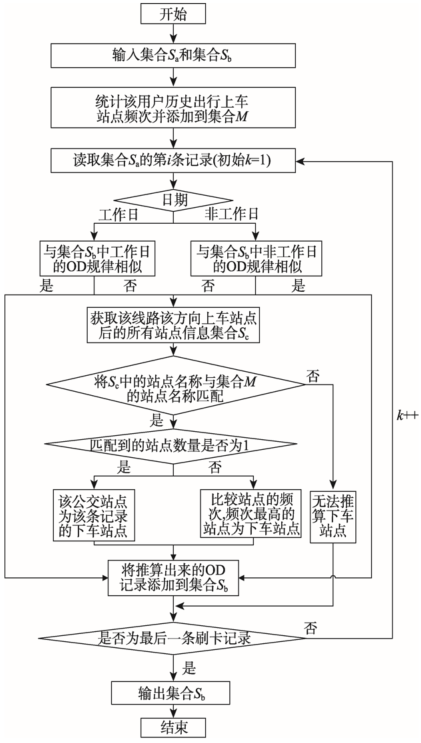 开始

输入集合$S_a$和集合$S_b$

统计该用户历史出行上车站点频次并添加到集合$M$

读取集合$S_a$的第$i$条记录(初始$k$=1)

日期

工作日

非工作日

与集合$S_b$中工作日的OD规律相似

与集合$S_b$中非工作日的OD规律相似

是

否

否

是

获取该线路该方向上车站点后的所有站点信息集合$S_c$

将$S_c$中的站点名称与集合$M$的站点名称匹配

否

是

匹配到的站点数量是否为1

是

否

该公交站点为该条记录的下车站点

比较站点的频次,频次最高的站点为下车站点

无法推算下车站点

$k$++

将推算出来的OD记录添加到集合$S_b$

是否为最后一条刷卡记录

否

是

输出集合$S_b$

结束